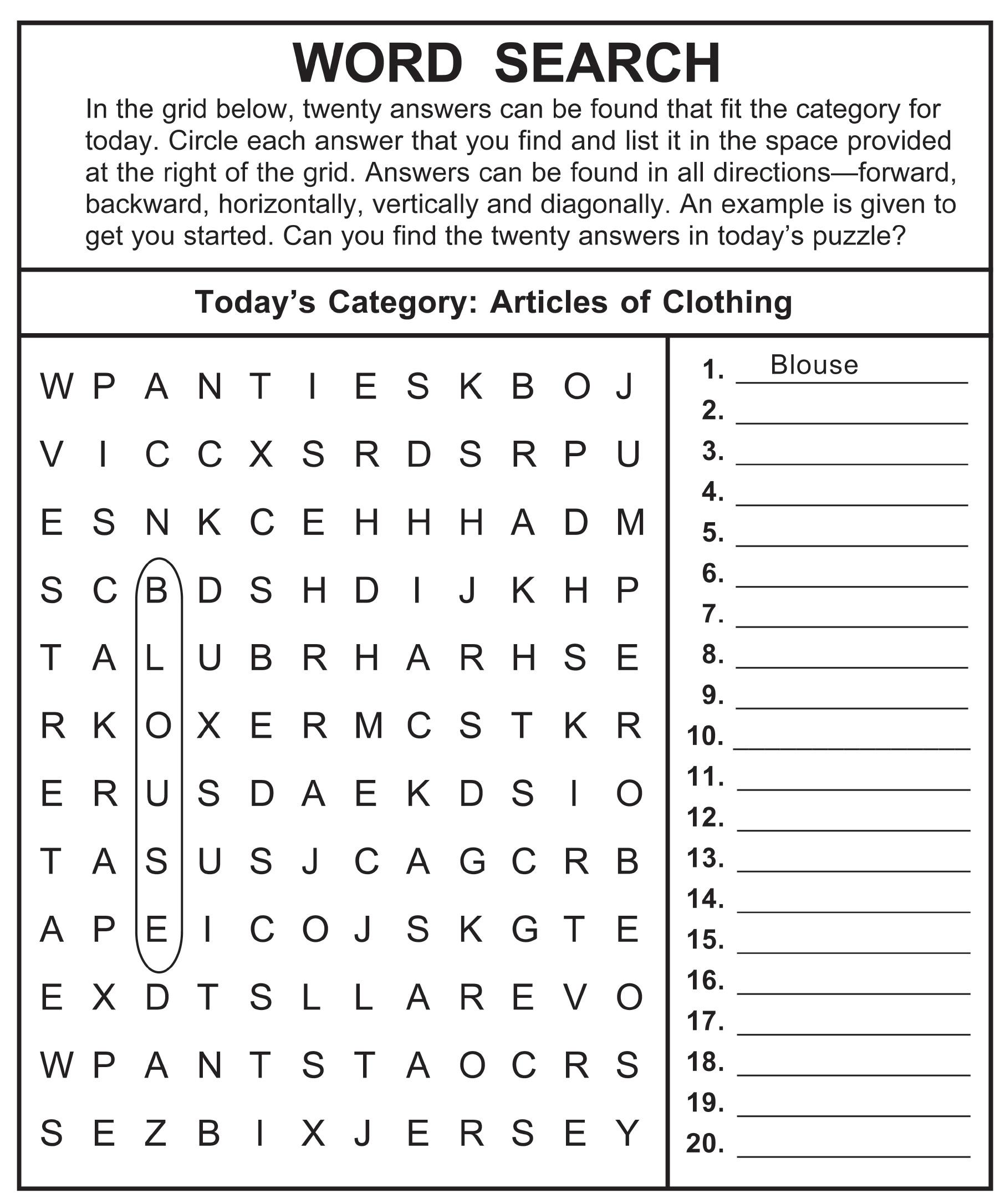 WORD SEARCH

In the grid below, twenty answers can be found that fit the category for today. Circle each answer that you find and list it in the space provided at the right of the grid. Answers can be found in all directions—forward, backward, horizontally, vertically and diagonally. An example is given to get you started. Can you find the twenty answers in today's puzzle?

Today's Category: Articles of Clothing

W P A N T I E S K B O J
V I C C X S R D S R P U
E S N K C E H H H A D M
S C B D S H D I J K H P
T A L U B R H A R H S E
R K O X E R M C S T K R
E R U S D A E K D S I O
T A S U S J C A G C R B
A P E I C O J S K G T E
E X D T S L L A R E V O
W P A N T S T A O C R S
S E Z B I X J E R S E Y

1. Blouse
2.
3.
4.
5.
6.
7.
8.
9.
10.
11.
12.
13.
14.
15.
16.
17.
18.
19.
20.